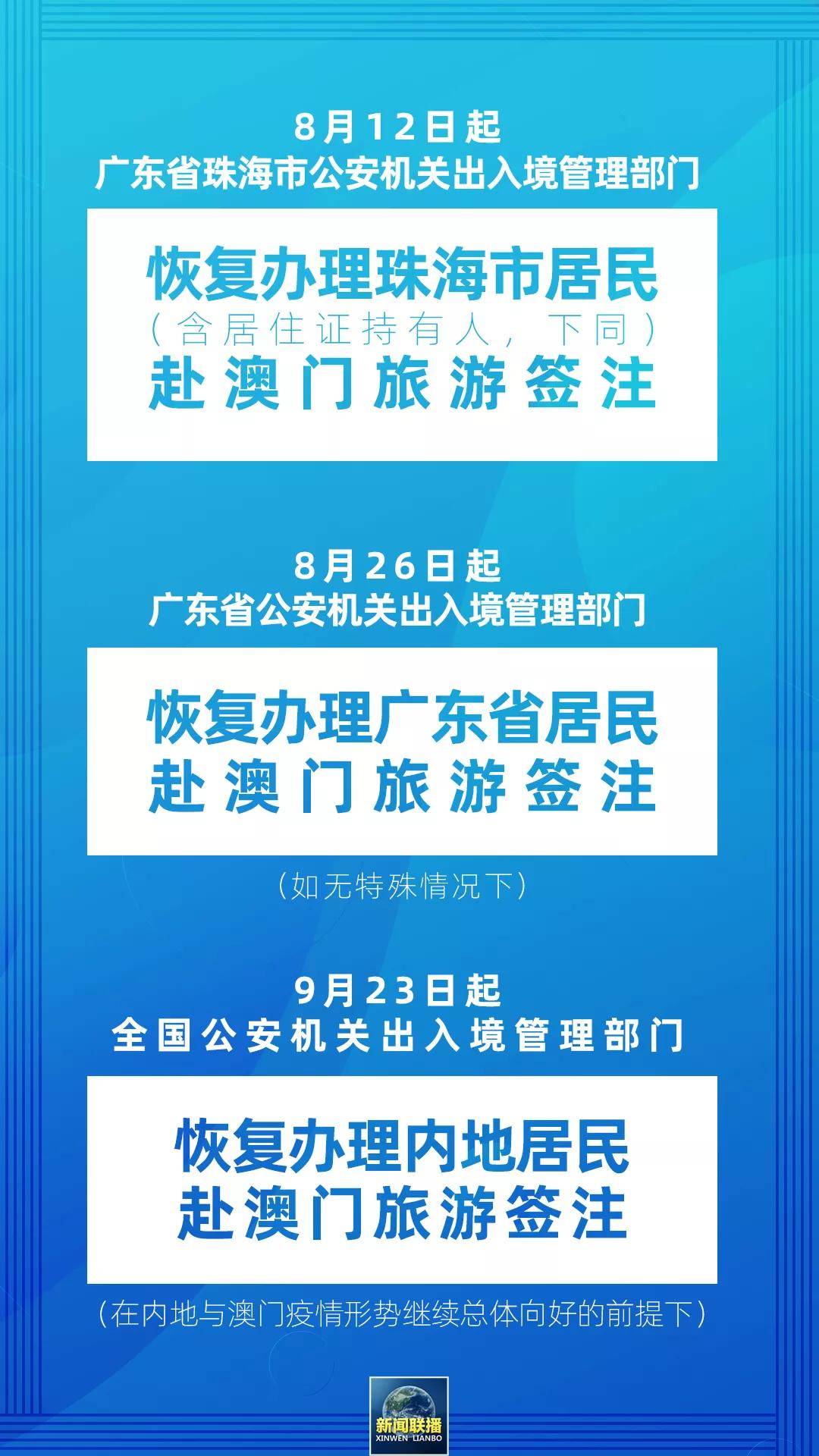 8月12日起
广东省珠海市公安机关出入境管理部门

恢复办理珠海市居民
（含居住证持有人，下同）
赴澳门旅游签注

8月26日起
广东省公安机关出入境管理部门

恢复办理广东省居民
赴澳门旅游签注

（如无特殊情况下）

9月23日起
全国公安机关出入境管理部门

恢复办理内地居民
赴澳门旅游签注

（在内地与澳门疫情形势继续总体向好的前提下）

新闻联播
XINWEN LIANBO